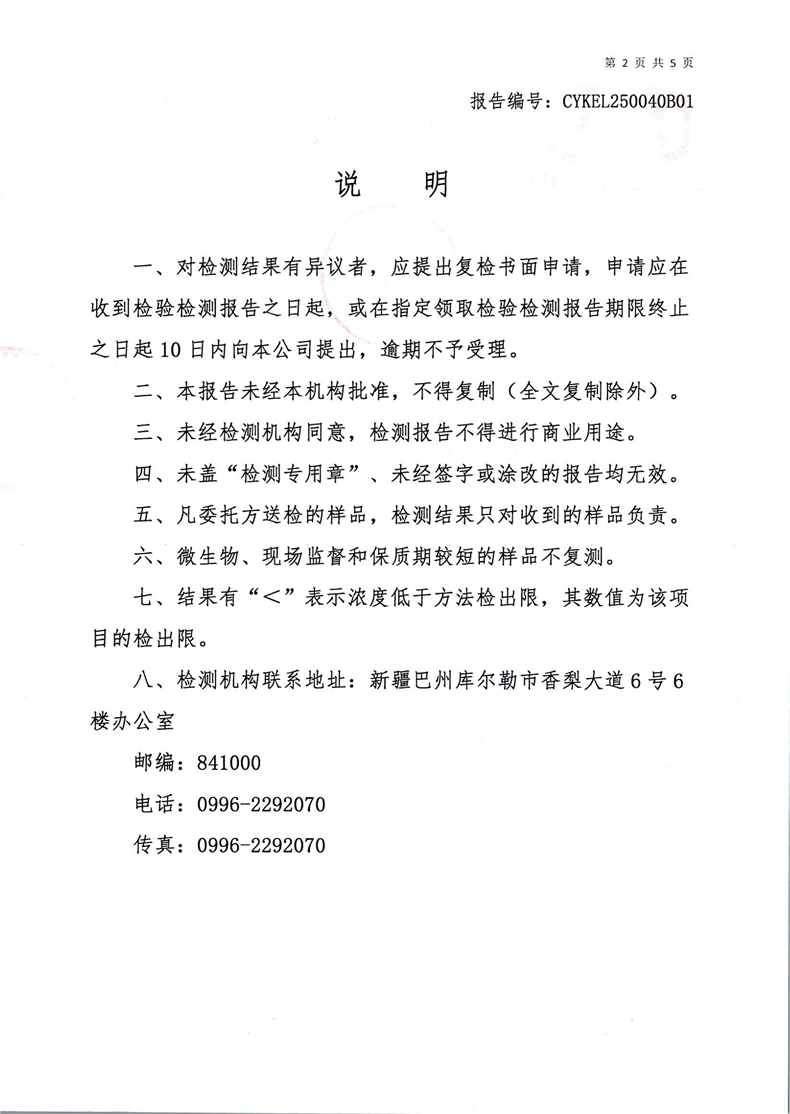 第 2 页 共 5 页

报告编号：CYKEL250040B01

说　明

一、对检测结果有异议者，应提出复检书面申请，申请应在收到检验检测报告之日起，或在指定领取检验检测报告期限终止之日起 10 日内向本公司提出，逾期不予受理。

二、本报告未经本机构批准，不得复制（全文复制除外）。

三、未经检测机构同意，检测报告不得进行商业用途。

四、未盖“检测专用章”、未经签字或涂改的报告均无效。

五、凡委托方送检的样品，检测结果只对收到的样品负责。

六、微生物、现场监督和保质期较短的样品不复测。

七、结果有“<”表示浓度低于方法检出限，其数值为该项目的检出限。

八、检测机构联系地址：新疆巴州库尔勒市香梨大道 6 号 6 楼办公室

邮编：841000

电话：0996-2292070

传真：0996-2292070